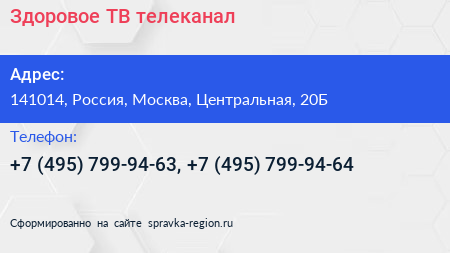 Здоровое ТВ телеканал

Адрес:

141014, Россия, Москва, Центральная, 20Б

Телефон:

+7 (495) 799-94-63, +7 (495) 799-94-64

Сформированно на сайте spravka-region.ru